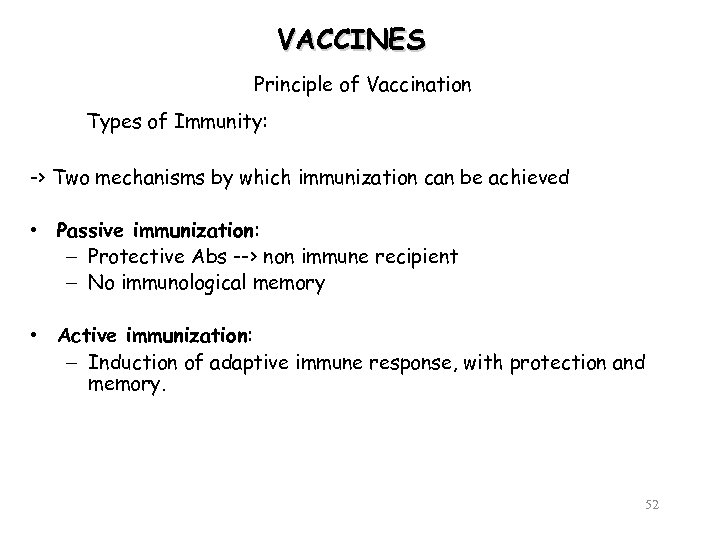 VACCINES

Principle of Vaccination

Types of Immunity:

-> Two mechanisms by which immunization can be achieved

• Passive immunization:
– Protective Abs --> non immune recipient
– No immunological memory

• Active immunization:
– Induction of adaptive immune response, with protection and memory.

52